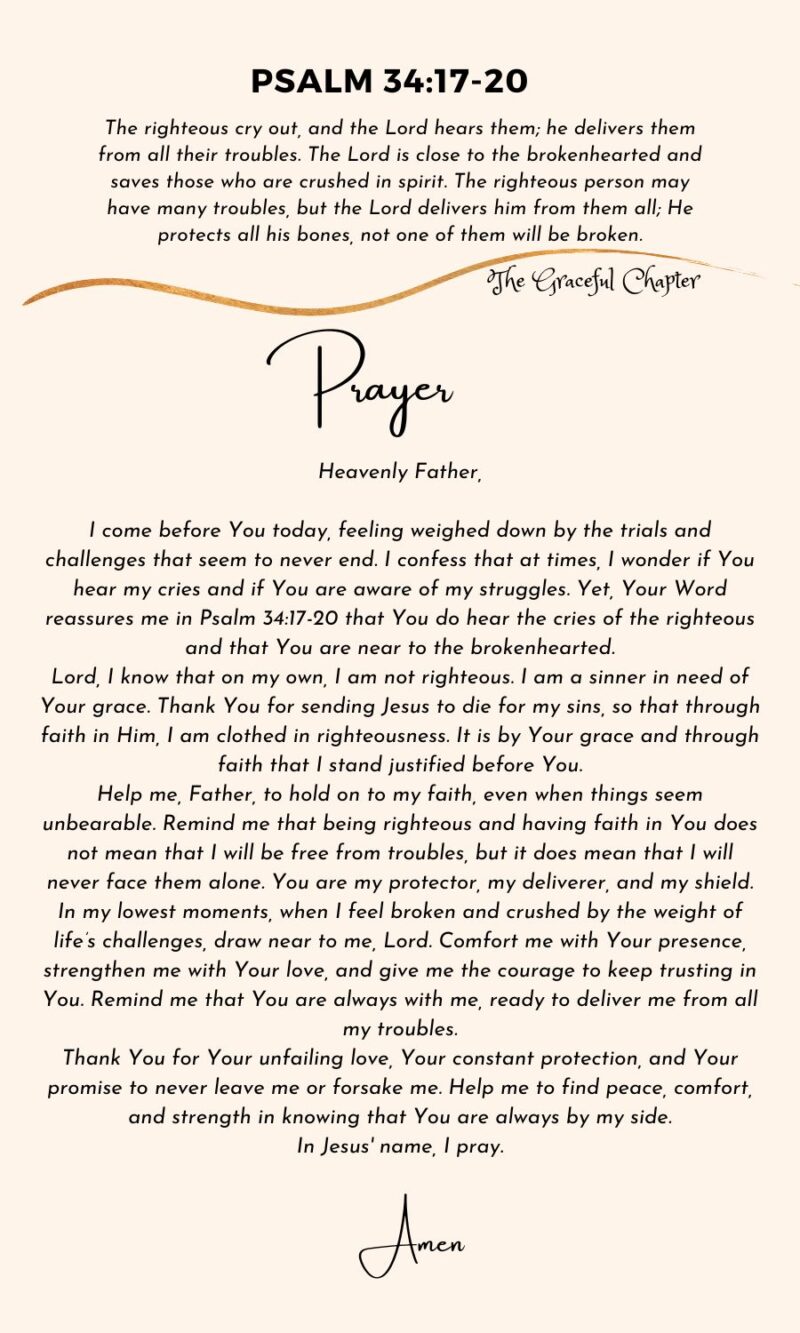 PSALM 34:17-20

The righteous cry out, and the Lord hears them; he delivers them from all their troubles. The Lord is close to the brokenhearted and saves those who are crushed in spirit. The righteous person may have many troubles, but the Lord delivers him from them all; He protects all his bones, not one of them will be broken.

The Graceful Chapter

Prayer

Heavenly Father,

I come before You today, feeling weighed down by the trials and challenges that seem to never end. I confess that at times, I wonder if You hear my cries and if You are aware of my struggles. Yet, Your Word reassures me in Psalm 34:17-20 that You do hear the cries of the righteous and that You are near to the brokenhearted.

Lord, I know that on my own, I am not righteous. I am a sinner in need of Your grace. Thank You for sending Jesus to die for my sins, so that through faith in Him, I am clothed in righteousness. It is by Your grace and through faith that I stand justified before You.

Help me, Father, to hold on to my faith, even when things seem unbearable. Remind me that being righteous and having faith in You does not mean that I will be free from troubles, but it does mean that I will never face them alone. You are my protector, my deliverer, and my shield. In my lowest moments, when I feel broken and crushed by the weight of life's challenges, draw near to me, Lord. Comfort me with Your presence, strengthen me with Your love, and give me the courage to keep trusting in You. Remind me that You are always with me, ready to deliver me from all my troubles.

Thank You for Your unfailing love, Your constant protection, and Your promise to never leave me or forsake me. Help me to find peace, comfort, and strength in knowing that You are always by my side.

In Jesus' name, I pray.

Amen